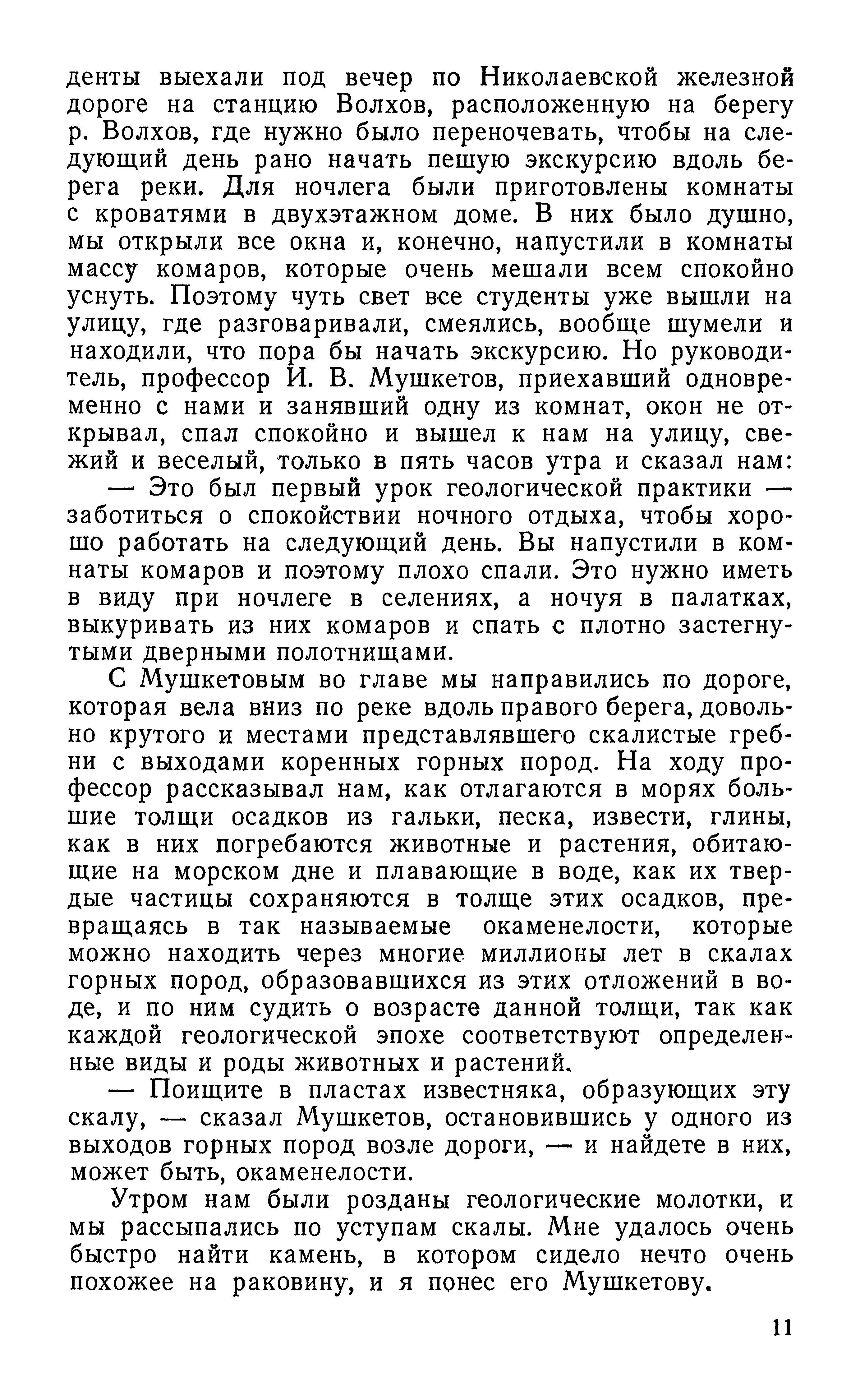 денты выехали под вечер по Николаевской железной дороге на станцию Волхов, расположенную на берегу р. Волхов, где нужно было переночевать, чтобы на следующий день рано начать пешую экскурсию вдоль берега реки. Для ночлега были приготовлены комнаты с кроватями в двухэтажном доме. В них было душно, мы открыли все окна и, конечно, напустили в комнаты массу комаров, которые очень мешали всем спокойно уснуть. Поэтому чуть свет все студенты уже вышли на улицу, где разговаривали, смеялись, вообще шумели и находили, что пора бы начать экскурсию. Но руководитель, профессор И. В. Мушкетов, приехавший одновременно с нами и занявший одну из комнат, окон не открывал, спал спокойно и вышел к нам на улицу, свежий и веселый, только в пять часов утра и сказал нам:

— Это был первый урок геологической практики — заботиться о спокойствии ночного отдыха, чтобы хорошо работать на следующий день. Вы напустили в комнаты комаров и поэтому плохо спали. Это нужно иметь в виду при ночлеге в селениях, а ночуя в палатках, выкуривать из них комаров и спать с плотно застегнутыми дверными полотнищами.

С Мушкетовым во главе мы направились по дороге, которая вела вниз по реке вдоль правого берега, довольно крутого и местами представлявшего скалистые гребни с выходами коренных горных пород. На ходу профессор рассказывал нам, как отлагаются в морях большие толщи осадков из гальки, песка, извести, глины, как в них погребаются животные и растения, обитающие на морском дне и плавающие в воде, как их твердые частицы сохраняются в толще этих осадков, превращаясь в так называемые окаменелости, которые можно находить через многие миллионы лет в скалах горных пород, образовавшихся из этих отложений в воде, и по ним судить о возрасте данной толщи, так как каждой геологической эпохе соответствуют определенные виды и роды животных и растений.

— Поищите в пластах известняка, образующих эту скалу, — сказал Мушкетов, остановившись у одного из выходов горных пород возле дороги, — и найдете в них, может быть, окаменелости.

Утром нам были розданы геологические молотки, и мы рассыпались по уступам скалы. Мне удалось очень быстро найти камень, в котором сидело нечто очень похожее на раковину, и я понес его Мушкетову.

11